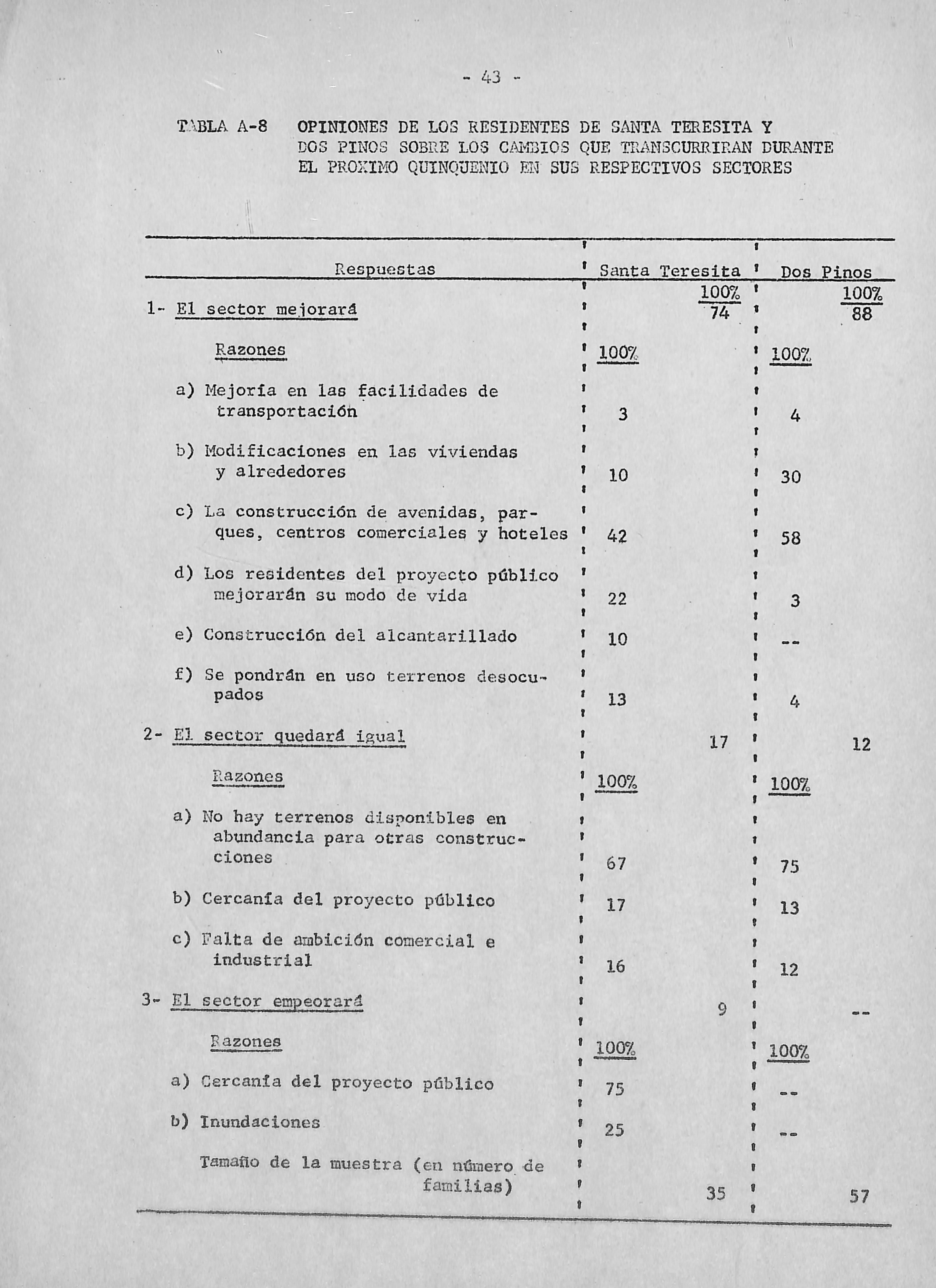 - 43 -

TABLA A-8 OPINIONES DE LOS RESIDENTES DE SANTA TERESITA Y DOS PINOS SOBRE LOS CAMBIOS QUE TRANSCURRIRAN DURANTE EL PROXIMO QUINQUENIO EN SUS RESPECTIVOS SECTORES

| Respuestas | Santa Teresita | | Dos Pinos | |
|---|---|---|---|---|
| | | 100% | | 100% |
| 1- El sector mejorará | | 74 | | 88 |
| Razones | 100% | | 100% | |
| a) Mejoría en las facilidades de transportación | 3 | | 4 | |
| b) Modificaciones en las viviendas y alrededores | 10 | | 30 | |
| c) La construcción de avenidas, parques, centros comerciales y hoteles | 42 | | 58 | |
| d) Los residentes del proyecto público mejorarán su modo de vida | 22 | | 3 | |
| e) Construcción del alcantarillado | 10 | | -- | |
| f) Se pondrán en uso terrenos desocupados | 13 | | 4 | |
| 2- El sector quedará igual | | 17 | | 12 |
| Razones | 100% | | 100% | |
| a) No hay terrenos disponibles en abundancia para otras construcciones | 67 | | 75 | |
| b) Cercanía del proyecto público | 17 | | 13 | |
| c) Falta de ambición comercial e industrial | 16 | | 12 | |
| 3- El sector empeorará | | 9 | | -- |
| Razones | 100% | | 100% | |
| a) Cercanía del proyecto público | 75 | | -- | |
| b) Inundaciones | 25 | | -- | |
| Tamaño de la muestra (en número de familias) | | 35 | | 57 |